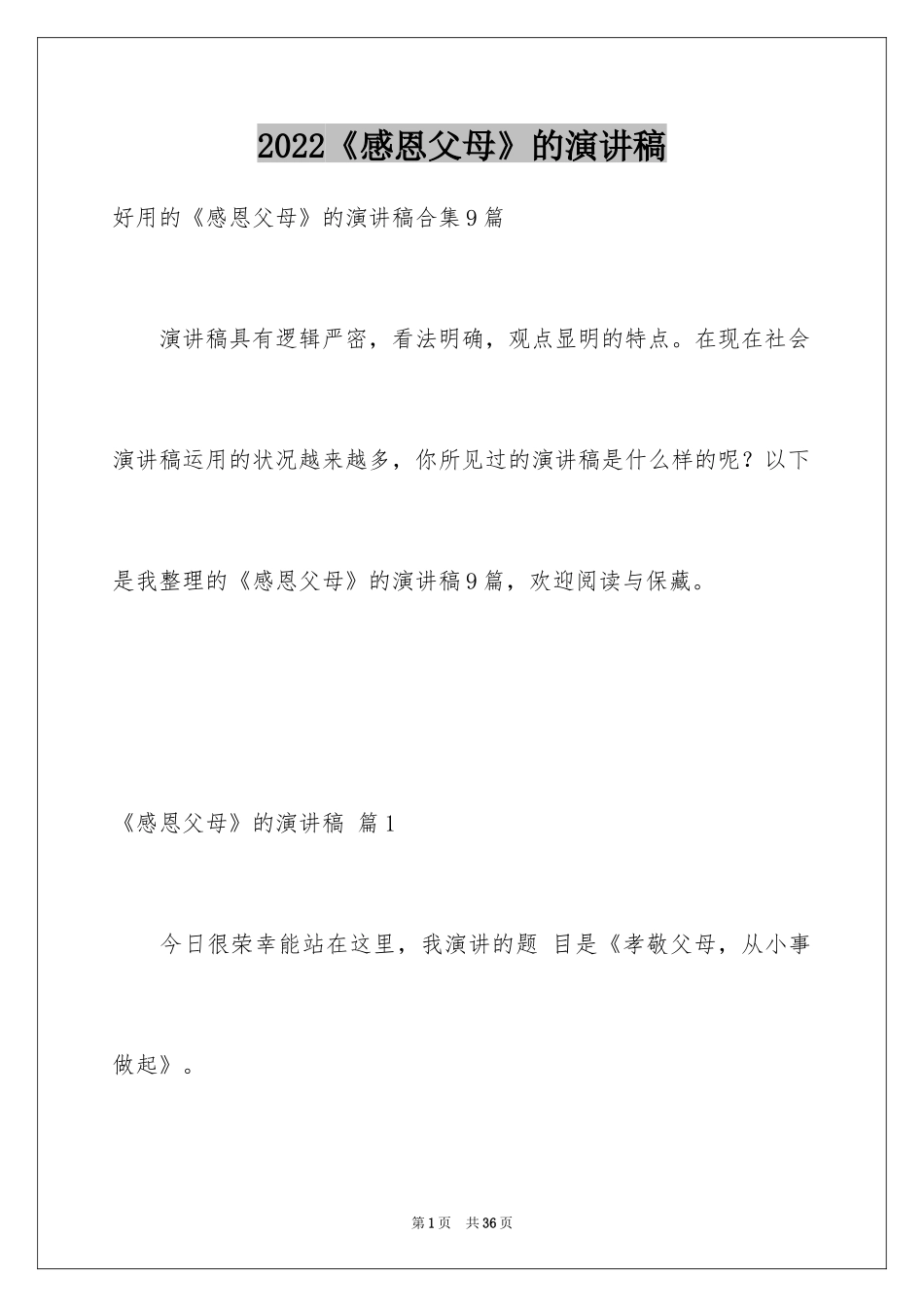 2022《感恩父母》的演讲稿

好用的《感恩父母》的演讲稿合集9篇

演讲稿具有逻辑严密，看法明确，观点显明的特点。在现在社会演讲稿运用的状况越来越多，你所见过的演讲稿是什么样的呢？以下是我整理的《感恩父母》的演讲稿9篇，欢迎阅读与保藏。

《感恩父母》的演讲稿 篇1

今日很荣幸能站在这里，我演讲的题 目是《孝敬父母，从小事做起》。

第1页 共36页